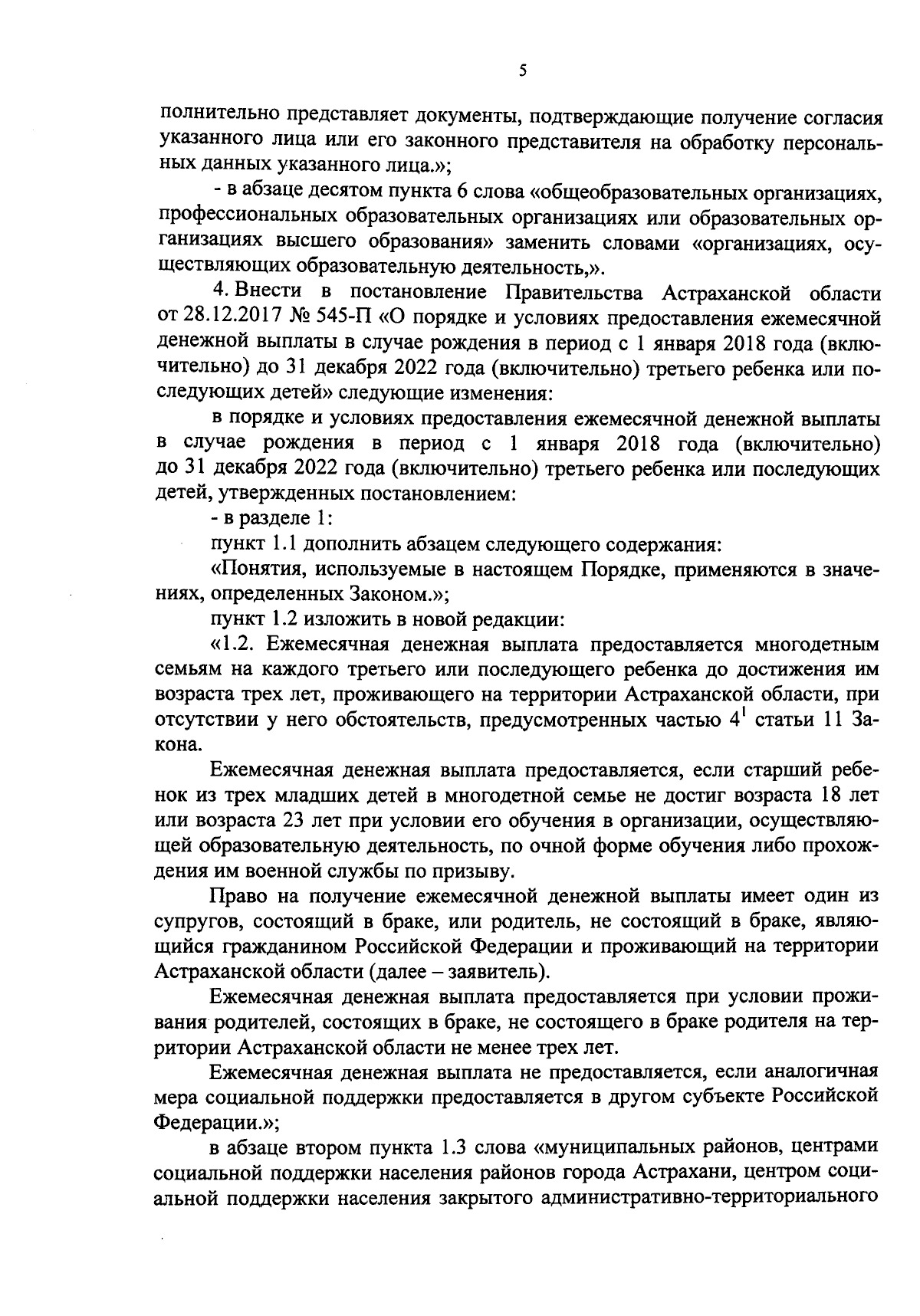 5

полнительно представляет документы, подтверждающие получение согласия указанного лица или его законного представителя на обработку персональных данных указанного лица.»;

- в абзаце десятом пункта 6 слова «общеобразовательных организациях, профессиональных образовательных организациях или образовательных организациях высшего образования» заменить словами «организациях, осуществляющих образовательную деятельность,».

4. Внести в постановление Правительства Астраханской области от 28.12.2017 № 545-П «О порядке и условиях предоставления ежемесячной денежной выплаты в случае рождения в период с 1 января 2018 года (включительно) до 31 декабря 2022 года (включительно) третьего ребенка или последующих детей» следующие изменения:

в порядке и условиях предоставления ежемесячной денежной выплаты в случае рождения в период с 1 января 2018 года (включительно) до 31 декабря 2022 года (включительно) третьего ребенка или последующих детей, утвержденных постановлением:

- в разделе 1:

пункт 1.1 дополнить абзацем следующего содержания:

«Понятия, используемые в настоящем Порядке, применяются в значениях, определенных Законом.»;

пункт 1.2 изложить в новой редакции:

«1.2. Ежемесячная денежная выплата предоставляется многодетным семьям на каждого третьего или последующего ребенка до достижения им возраста трех лет, проживающего на территории Астраханской области, при отсутствии у него обстоятельств, предусмотренных частью $4^1$ статьи 11 Закона.

Ежемесячная денежная выплата предоставляется, если старший ребенок из трех младших детей в многодетной семье не достиг возраста 18 лет или возраста 23 лет при условии его обучения в организации, осуществляющей образовательную деятельность, по очной форме обучения либо прохождения им военной службы по призыву.

Право на получение ежемесячной денежной выплаты имеет один из супругов, состоящий в браке, или родитель, не состоящий в браке, являющийся гражданином Российской Федерации и проживающий на территории Астраханской области (далее – заявитель).

Ежемесячная денежная выплата предоставляется при условии проживания родителей, состоящих в браке, не состоящего в браке родителя на территории Астраханской области не менее трех лет.

Ежемесячная денежная выплата не предоставляется, если аналогичная мера социальной поддержки предоставляется в другом субъекте Российской Федерации.»;

в абзаце втором пункта 1.3 слова «муниципальных районов, центрами социальной поддержки населения районов города Астрахани, центром социальной поддержки населения закрытого административно-территориального